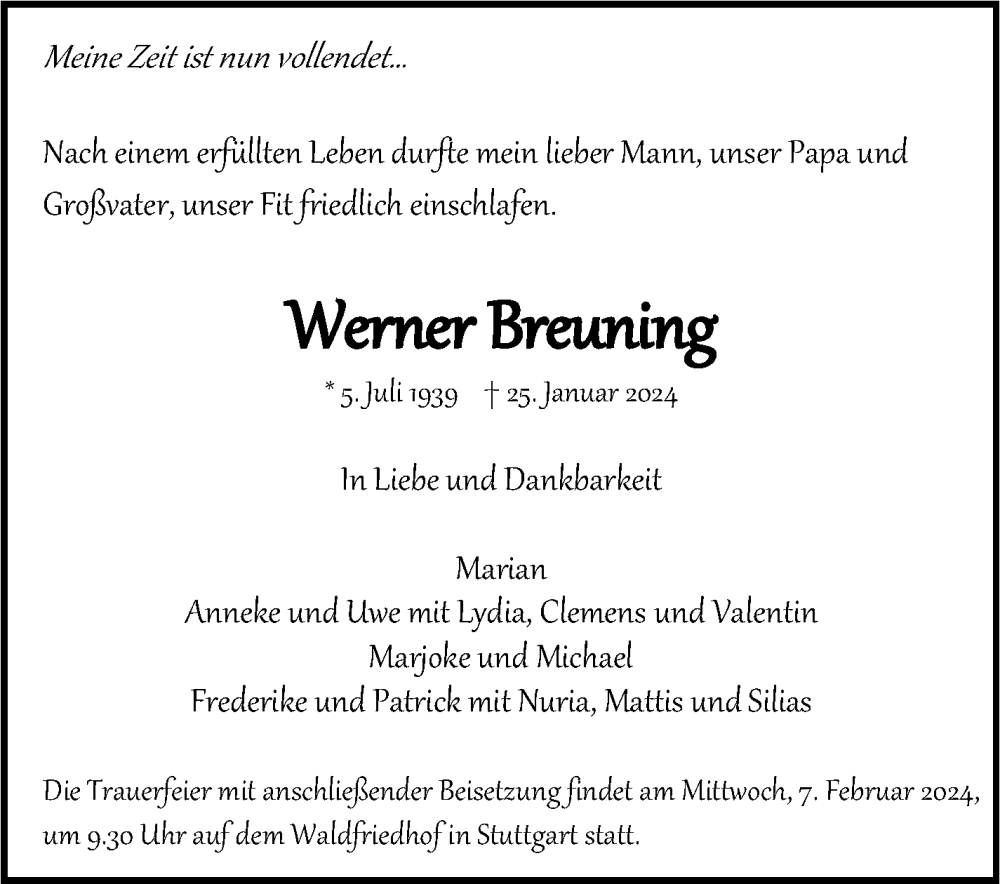 Meine Zeit ist nun vollendet...

Nach einem erfüllten Leben durfte mein lieber Mann, unser Papa und Großvater, unser Fit friedlich einschlafen.

Werner Breuning

* 5. Juli 1939 † 25. Januar 2024

In Liebe und Dankbarkeit

Marian
Anneke und Uwe mit Lydia, Clemens und Valentin
Marjoke und Michael
Frederike und Patrick mit Nuria, Mattis und Silias

Die Trauerfeier mit anschließender Beisetzung findet am Mittwoch, 7. Februar 2024, um 9.30 Uhr auf dem Waldfriedhof in Stuttgart statt.